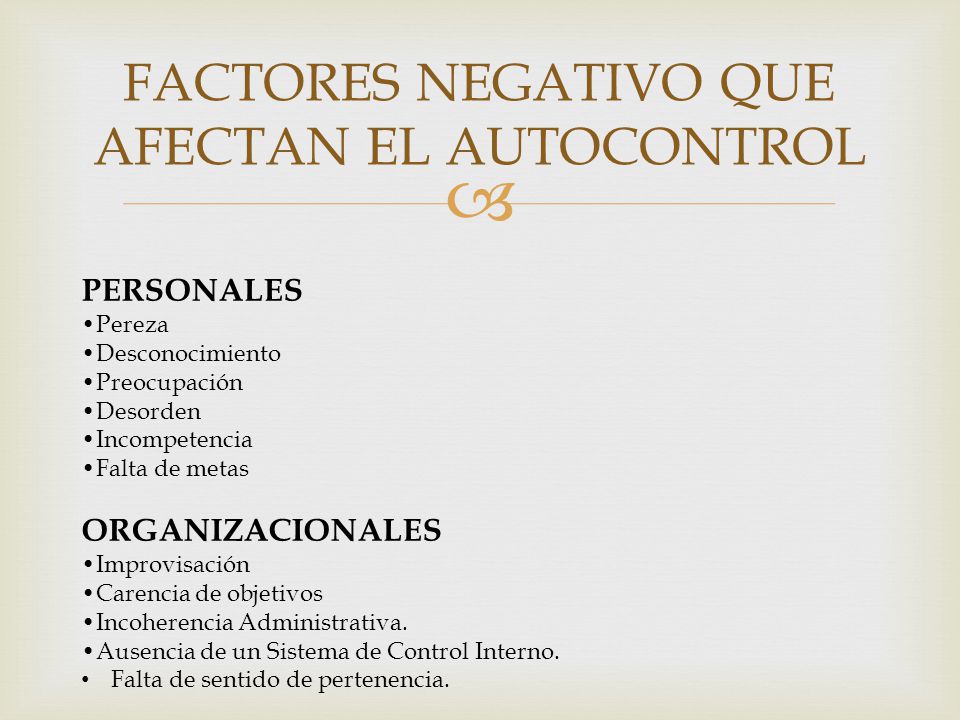 FACTORES NEGATIVO QUE AFECTAN EL AUTOCONTROL

PERSONALES
•Pereza
•Desconocimiento
•Preocupación
•Desorden
•Incompetencia
•Falta de metas

ORGANIZACIONALES
•Improvisación
•Carencia de objetivos
•Incoherencia Administrativa.
•Ausencia de un Sistema de Control Interno.
• Falta de sentido de pertenencia.